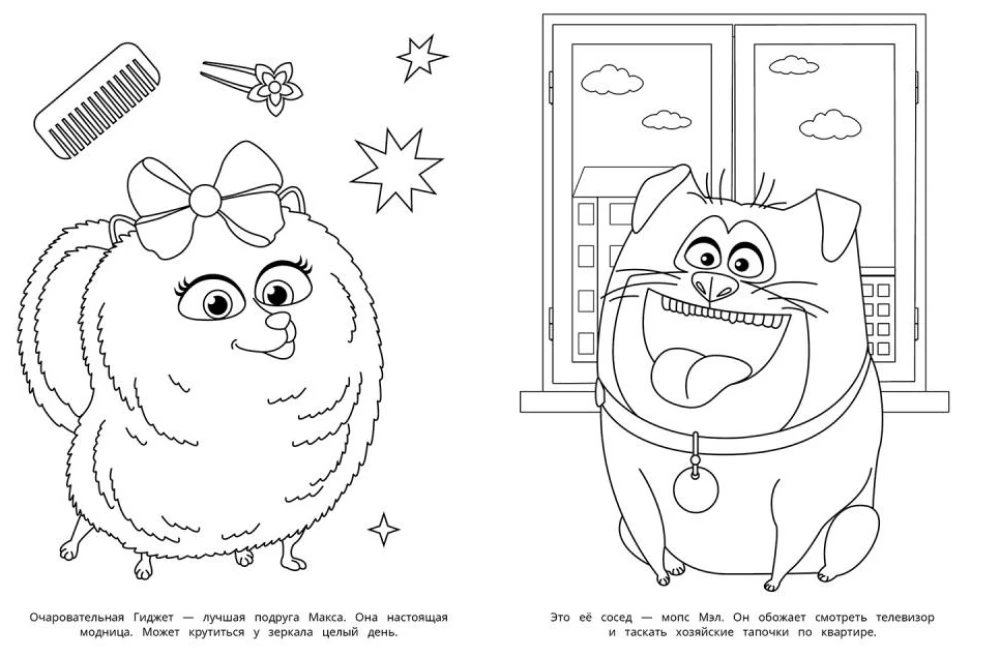 Очаровательная Гиджет — лучшая подруга Макса. Она настоящая модница. Может крутиться у зеркала целый день.

Это её сосед — мопс Мэл. Он обожает смотреть телевизор и таскать хозяйские тапочки по квартире.